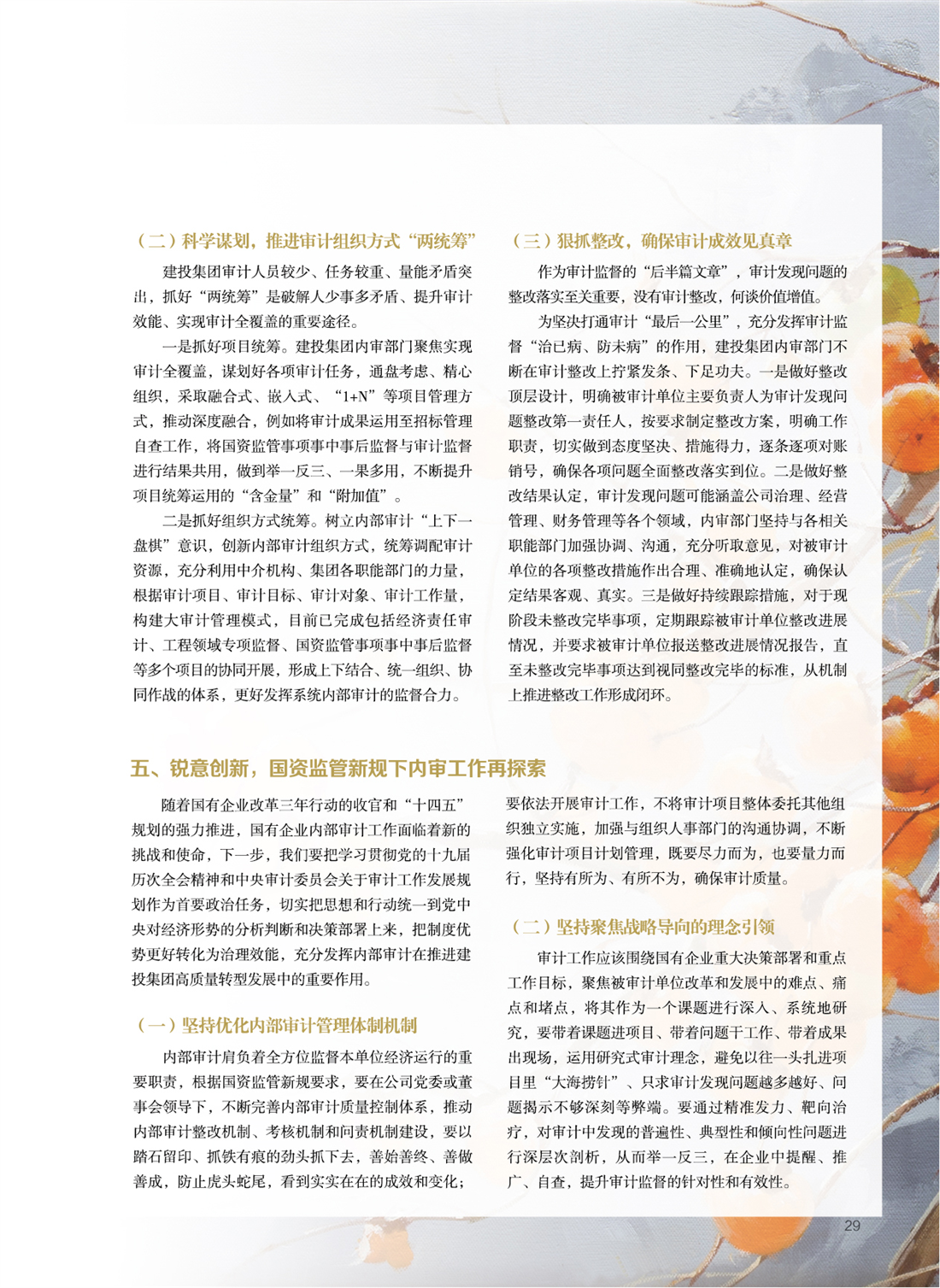 （二）科学谋划，推进审计组织方式“两统筹”

建投集团审计人员较少、任务较重、量能矛盾突出，抓好“两统筹”是破解人少事多矛盾、提升审计效能、实现审计全覆盖的重要途径。

一是抓好项目统筹。建投集团内审部门聚焦实现审计全覆盖，谋划好各项审计任务，通盘考虑、精心组织，采取融合式、嵌入式、“1+N”等项目管理方式，推动深度融合，例如将审计成果运用至招标管理自查工作，将国资监管事项事中事后监督与审计监督进行结果共用，做到举一反三、一果多用，不断提升项目统筹运用的“含金量”和“附加值”。

二是抓好组织方式统筹。树立内部审计“上下一盘棋”意识，创新内部审计组织方式，统筹调配审计资源，充分利用中介机构、集团各职能部门的力量，根据审计项目、审计目标、审计对象、审计工作量，构建大审计管理模式，目前已完成包括经济责任审计、工程领域专项监督、国资监管事项事中事后监督等多个项目的协同开展，形成上下结合、统一组织、协同作战的体系，更好发挥系统内部审计的监督合力。

（三）狠抓整改，确保审计成效见真章

作为审计监督的“后半篇文章”，审计发现问题的整改落实至关重要，没有审计整改，何谈价值增值。

为坚决打通审计“最后一公里”，充分发挥审计监督“治已病、防未病”的作用，建投集团内审部门不断在审计整改上拧紧发条、下足功夫。一是做好整改顶层设计，明确被审计单位主要负责人为审计发现问题整改第一责任人，按要求制定整改方案，明确工作职责，切实做到态度坚决、措施得力，逐条逐项对账销号，确保各项问题全面整改落实到位。二是做好整改结果认定，审计发现问题可能涵盖公司治理、经营管理、财务管理等各个领域，内审部门坚持与各相关职能部门加强协调、沟通，充分听取意见，对被审计单位的各项整改措施作出合理、准确地认定，确保认定结果客观、真实。三是做好持续跟踪措施，对于现阶段未整改完毕事项，定期跟踪被审计单位整改进展情况，并要求被审计单位报送整改进展情况报告，直至未整改完毕事项达到视同整改完毕的标准，从机制上推进整改工作形成闭环。

五、锐意创新，国资监管新规下内审工作再探索

随着国有企业改革三年行动的收官和“十四五”规划的强力推进，国有企业内部审计工作面临着新的挑战和使命，下一步，我们要把学习贯彻党的十九届历次全会精神和中央审计委员会关于审计工作发展规划作为首要政治任务，切实把思想和行动统一到党中央对经济形势的分析判断和决策部署上来，把制度优势更好转化为治理效能，充分发挥内部审计在推进建投集团高质量转型发展中的重要作用。

（一）坚持优化内部审计管理体制机制

内部审计肩负着全方位监督本单位经济运行的重要职责，根据国资监管新规要求，要在公司党委或董事会领导下，不断完善内部审计质量控制体系，推动内部审计整改机制、考核机制和问责机制建设，要以踏石留印、抓铁有痕的劲头抓下去，善始善终、善做善成，防止虎头蛇尾，看到实实在在的成效和变化；要依法开展审计工作，不将审计项目整体委托其他组织独立实施，加强与组织人事部门的沟通协调，不断强化审计项目计划管理，既要尽力而为，也要量力而行，坚持有所为、有所不为，确保审计质量。

（二）坚持聚焦战略导向的理念引领

审计工作应该围绕国有企业重大决策部署和重点工作目标，聚焦被审计单位改革和发展中的难点、痛点和堵点，将其作为一个课题进行深入、系统地研究，要带着课题进项目、带着问题干工作、带着成果出现场，运用研究式审计理念，避免以往一头扎进项目里“大海捞针”、只求审计发现问题越多越好、问题揭示不够深刻等弊端。要通过精准发力、靶向治疗，对审计中发现的普遍性、典型性和倾向性问题进行深层次剖析，从而举一反三，在企业中提醒、推广、自查，提升审计监督的针对性和有效性。

29